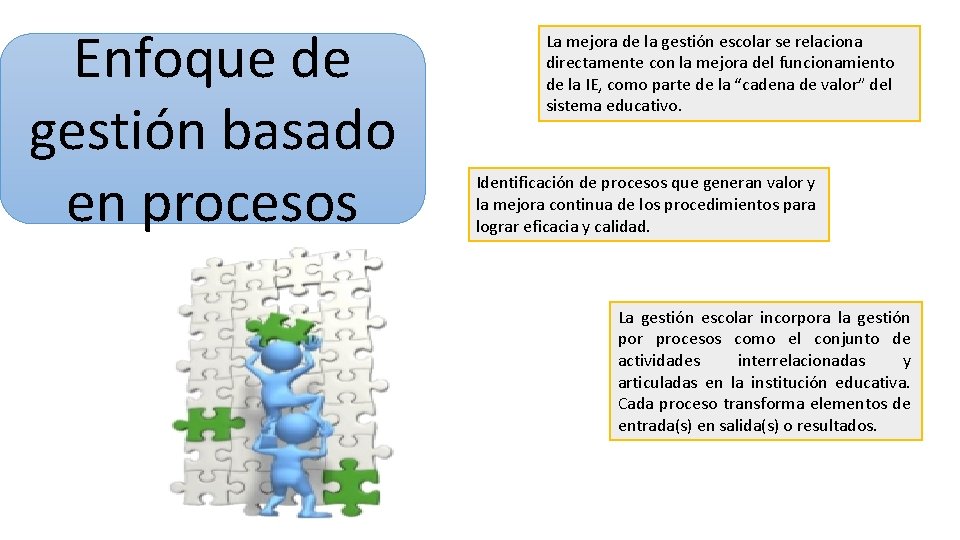 Enfoque de gestión basado en procesos

La mejora de la gestión escolar se relaciona directamente con la mejora del funcionamiento de la IE, como parte de la "cadena de valor" del sistema educativo.

Identificación de procesos que generan valor y la mejora continua de los procedimientos para lograr eficacia y calidad.

La gestión escolar incorpora la gestión por procesos como el conjunto de actividades interrelacionadas y articuladas en la institución educativa. Cada proceso transforma elementos de entrada(s) en salida(s) o resultados.